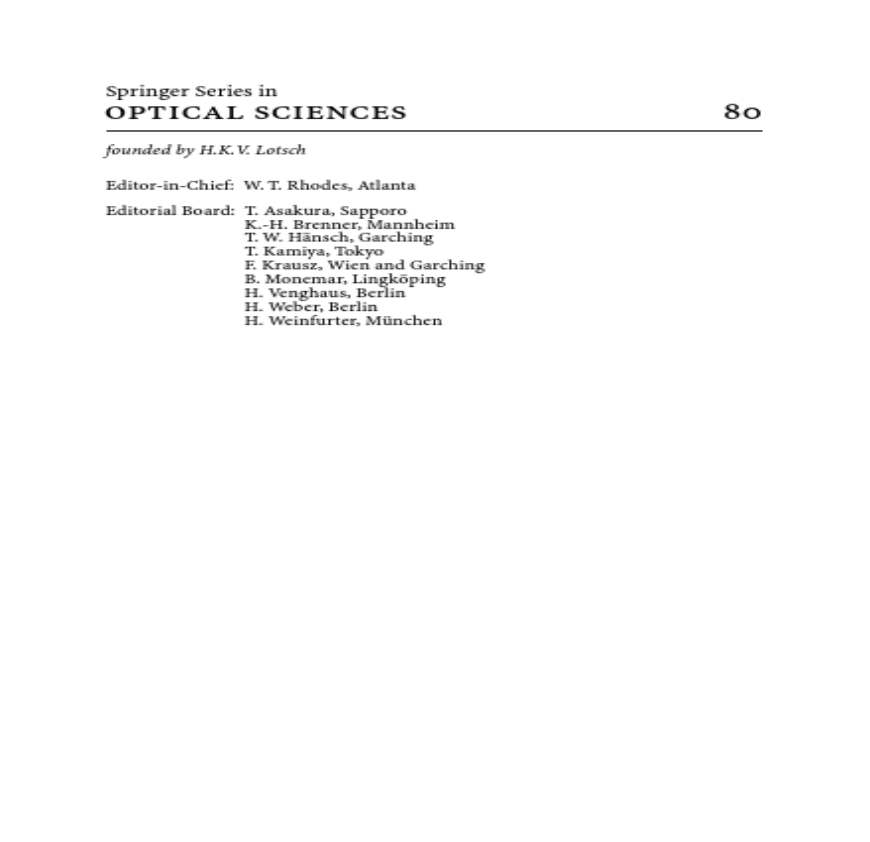 Springer Series in
OPTICAL SCIENCES 80

founded by H.K.V. Lotsch

Editor-in-Chief: W. T. Rhodes, Atlanta

Editorial Board: T. Asakura, Sapporo
K.-H. Brenner, Mannheim
T. W. Hänsch, Garching
T. Kamiya, Tokyo
F. Krausz, Wien and Garching
B. Monemar, Lingköping
H. Venghaus, Berlin
H. Weber, Berlin
H. Weinfurter, München